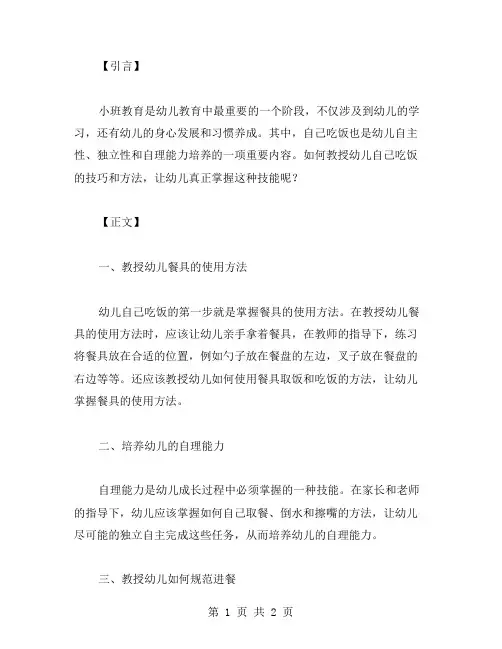 【引言】

小班教育是幼儿教育中最重要的一个阶段，不仅涉及到幼儿的学习，还有幼儿的身心发展和习惯养成。其中，自己吃饭也是幼儿自主性、独立性和自理能力培养的一项重要内容。如何教授幼儿自己吃饭的技巧和方法，让幼儿真正掌握这种技能呢？

【正文】

一、教授幼儿餐具的使用方法

幼儿自己吃饭的第一步就是掌握餐具的使用方法。在教授幼儿餐具的使用方法时，应该让幼儿亲手拿着餐具，在教师的指导下，练习将餐具放在合适的位置，例如勺子放在餐盘的左边，叉子放在餐盘的右边等等。还应该教授幼儿如何使用餐具取饭和吃饭的方法，让幼儿掌握餐具的使用方法。

二、培养幼儿的自理能力

自理能力是幼儿成长过程中必须掌握的一种技能。在家长和老师的指导下，幼儿应该掌握如何自己取餐、倒水和擦嘴的方法，让幼儿尽可能的独立自主完成这些任务，从而培养幼儿的自理能力。

三、教授幼儿如何规范进餐

第 1 页 共 2 页